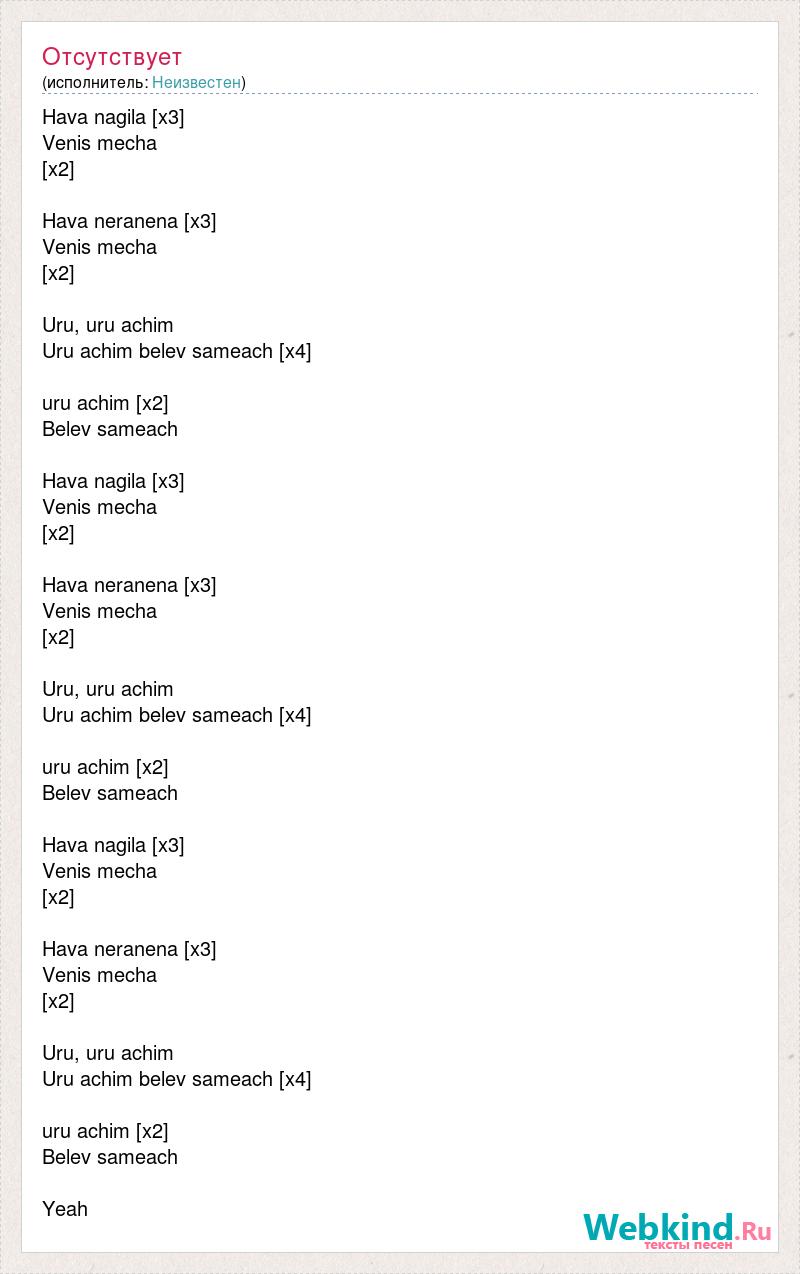 Отсутствует
(исполнитель: Неизвестен)

Hava nagila [x3]
Venis mecha
[x2]

Hava neranena [x3]
Venis mecha
[x2]

Uru, uru achim
Uru achim belev sameach [x4]

uru achim [x2]
Belev sameach

Hava nagila [x3]
Venis mecha
[x2]

Hava neranena [x3]
Venis mecha
[x2]

Uru, uru achim
Uru achim belev sameach [x4]

uru achim [x2]
Belev sameach

Hava nagila [x3]
Venis mecha
[x2]

Hava neranena [x3]
Venis mecha
[x2]

Uru, uru achim
Uru achim belev sameach [x4]

uru achim [x2]
Belev sameach

Yeah

Webkind.Ru
тексты песен